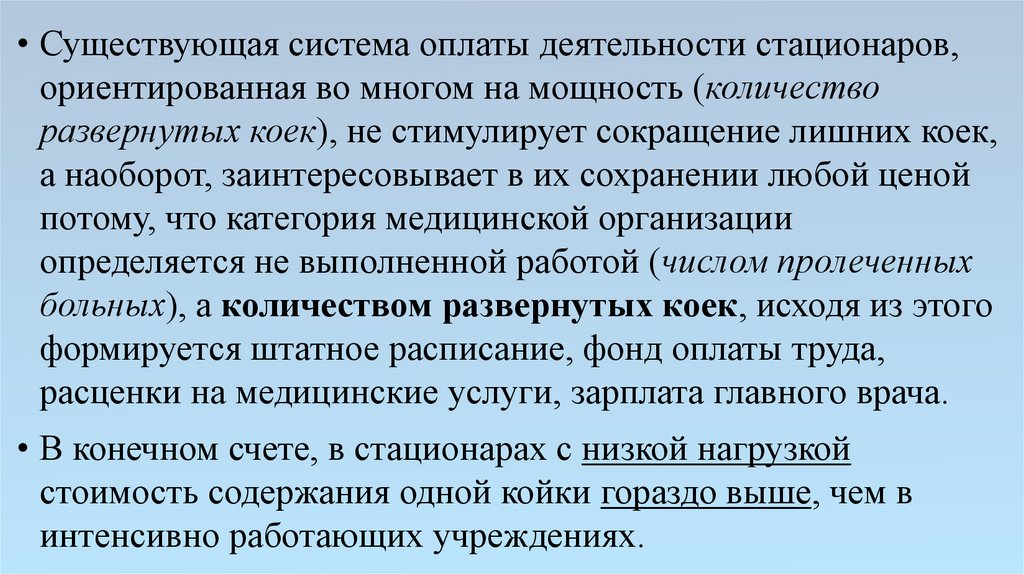 • Существующая система оплаты деятельности стационаров, ориентированная во многом на мощность (количество развернутых коек), не стимулирует сокращение лишних коек, а наоборот, заинтересовывает в их сохранении любой ценой потому, что категория медицинской организации определяется не выполненной работой (числом пролеченных больных), а количеством развернутых коек, исходя из этого формируется штатное расписание, фонд оплаты труда, расценки на медицинские услуги, зарплата главного врача.

• В конечном счете, в стационарах с низкой нагрузкой стоимость содержания одной койки гораздо выше, чем в интенсивно работающих учреждениях.